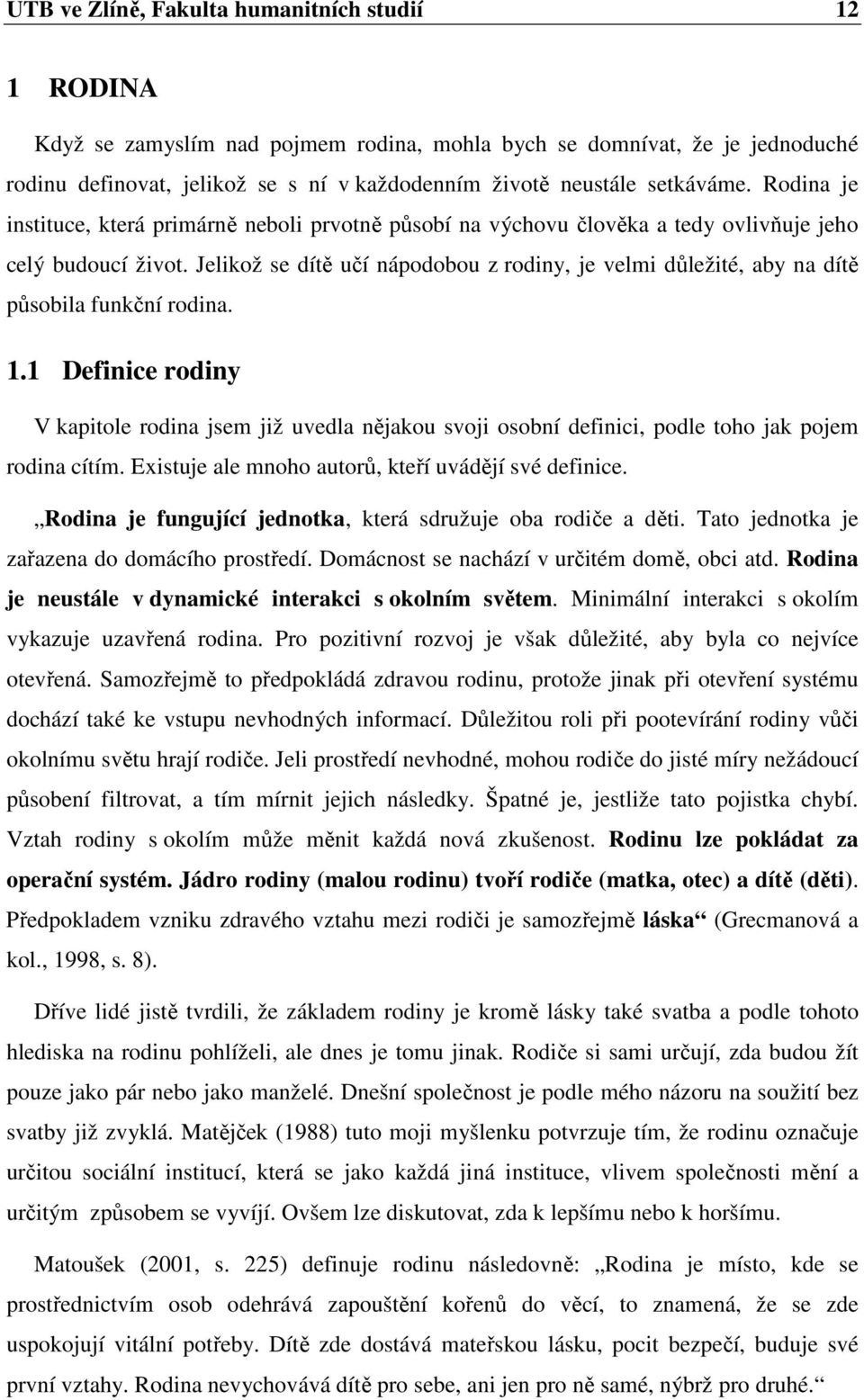 UTB ve Zlíně, Fakulta humanitních studií 12

1 RODINA

Když se zamyslím nad pojmem rodina, mohla bych se domnívat, že je jednoduché rodinu definovat, jelikož se s ní v každodenním životě neustále setkáváme. Rodina je instituce, která primárně neboli prvotně působí na výchovu člověka a tedy ovlivňuje jeho celý budoucí život. Jelikož se dítě učí nápodobou z rodiny, je velmi důležité, aby na dítě působila funkční rodina.

1.1 Definice rodiny

V kapitole rodina jsem již uvedla nějakou svoji osobní definici, podle toho jak pojem rodina cítím. Existuje ale mnoho autorů, kteří uvádějí své definice.

„Rodina je fungující jednotka, která sdružuje oba rodiče a děti. Tato jednotka je zařazena do domácího prostředí. Domácnost se nachází v určitém domě, obci atd. Rodina je neustále v dynamické interakci s okolním světem. Minimální interakci s okolím vykazuje uzavřená rodina. Pro pozitivní rozvoj je však důležité, aby byla co nejvíce otevřená. Samozřejmě to předpokládá zdravou rodinu, protože jinak při otevření systému dochází také ke vstupu nevhodných informací. Důležitou roli při pootevírání rodiny vůči okolnímu světu hrají rodiče. Jeli prostředí nevhodné, mohou rodiče do jisté míry nežádoucí působení filtrovat, a tím mírnit jejich následky. Špatné je, jestliže tato pojistka chybí. Vztah rodiny s okolím může měnit každá nová zkušenost. Rodinu lze pokládat za operační systém. Jádro rodiny (malou rodinu) tvoří rodiče (matka, otec) a dítě (děti). Předpokladem vzniku zdravého vztahu mezi rodiči je samozřejmě láska“ (Grecmanová a kol., 1998, s. 8).

Dříve lidé jistě tvrdili, že základem rodiny je kromě lásky také svatba a podle tohoto hlediska na rodinu pohlíželi, ale dnes je tomu jinak. Rodiče si sami určují, zda budou žít pouze jako pár nebo jako manželé. Dnešní společnost je podle mého názoru na soužití bez svatby již zvyklá. Matějček (1988) tuto moji myšlenku potvrzuje tím, že rodinu označuje určitou sociální institucí, která se jako každá jiná instituce, vlivem společnosti mění a určitým způsobem se vyvíjí. Ovšem lze diskutovat, zda k lepšímu nebo k horšímu.

Matoušek (2001, s. 225) definuje rodinu následovně: „Rodina je místo, kde se prostřednictvím osob odehrává zapouštění kořenů do věcí, to znamená, že se zde uspokojují vitální potřeby. Dítě zde dostává mateřskou lásku, pocit bezpečí, buduje své první vztahy. Rodina nevychovává dítě pro sebe, ani jen pro ně samé, nýbrž pro druhé.“